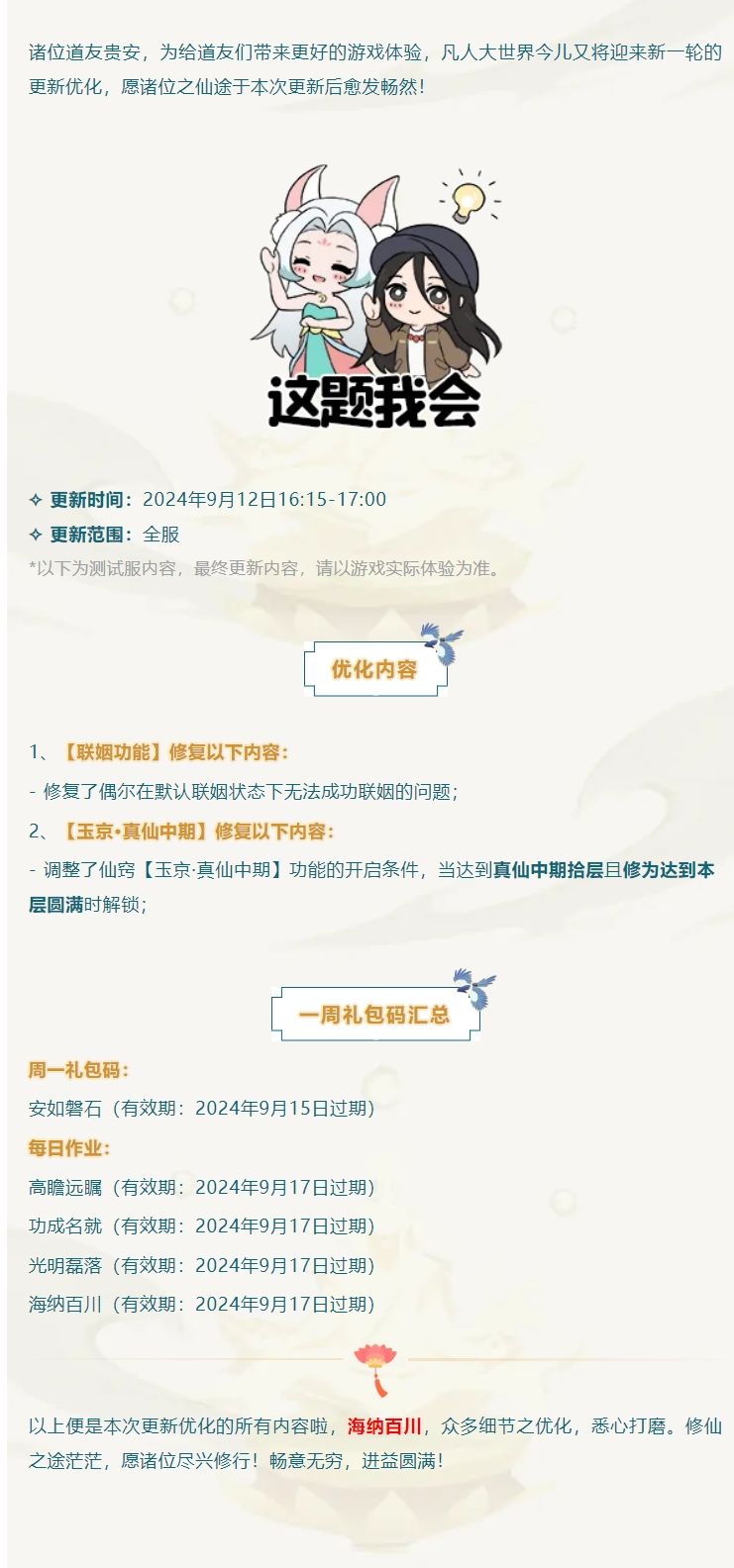 诸位道友贵安，为给道友们带来更好的游戏体验，凡人大世界今儿又将迎来新一轮的更新优化，愿诸位之仙途于本次更新后愈发畅然！

这题我会

✧ 更新时间：2024年9月12日16:15-17:00
✧ 更新范围：全服
*以下为测试服内容，最终更新内容，请以游戏实际体验为准。

优化内容

1、【联姻功能】修复以下内容：
- 修复了偶尔在默认联姻状态下无法成功联姻的问题；
2、【玉京·真仙中期】修复以下内容：
- 调整了仙窍【玉京·真仙中期】功能的开启条件，当达到真仙中期拾层且修为达到本层圆满时解锁；

一周礼包码汇总

周一礼包码：
安如磐石（有效期：2024年9月15日过期）
每日作业：
高瞻远瞩（有效期：2024年9月17日过期）
功成名就（有效期：2024年9月17日过期）
光明磊落（有效期：2024年9月17日过期）
海纳百川（有效期：2024年9月17日过期）

以上便是本次更新优化的所有内容啦，海纳百川，众多细节之优化，悉心打磨。修仙之途茫茫，愿诸位尽兴修行！畅意无穷，进益圆满！